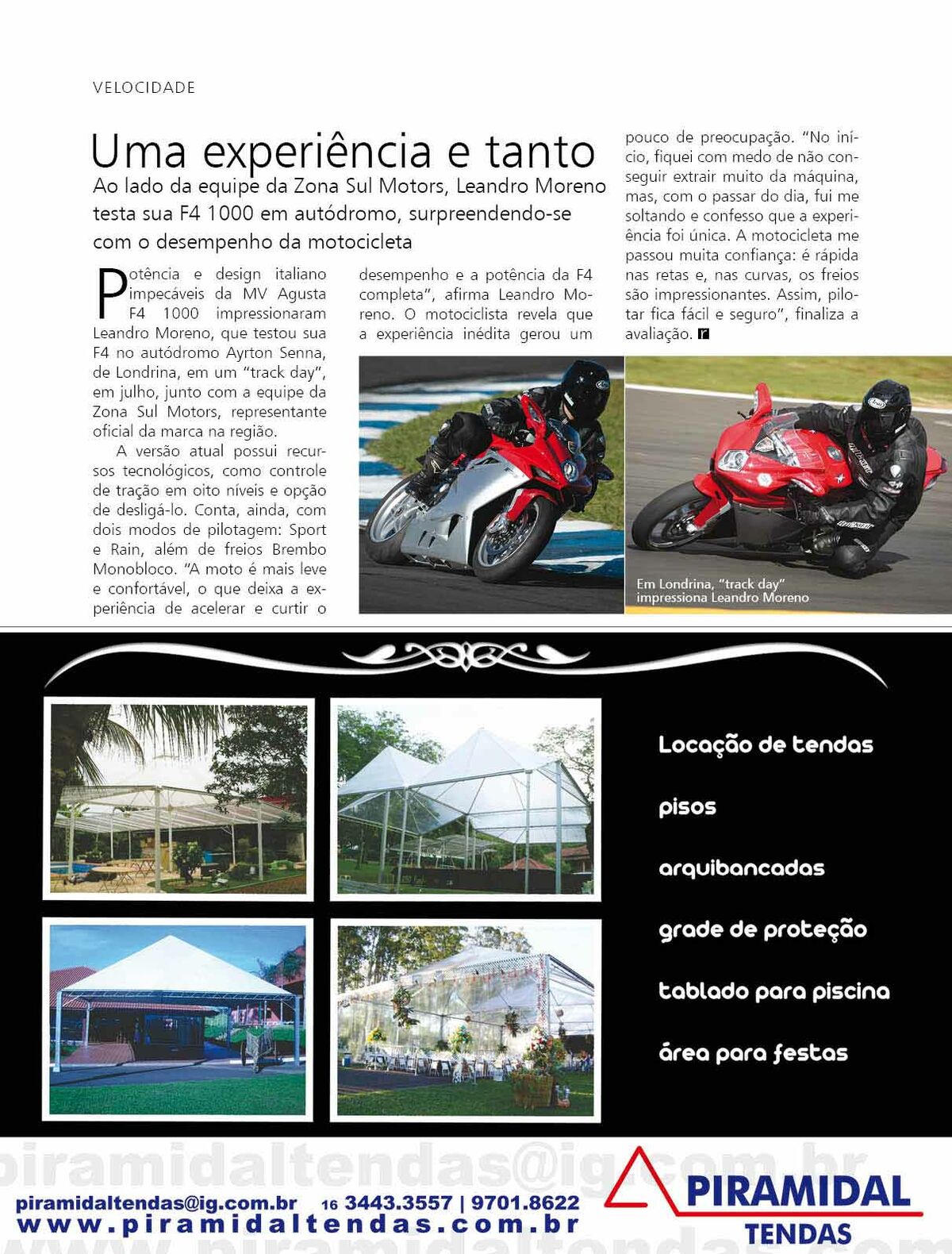 VELOCIDADE

Uma experiência e tanto

Ao lado da equipe da Zona Sul Motors, Leandro Moreno testa sua F4 1000 em autódromo, surpreendendo-se com o desempenho da motocicleta

Potência e design italiano impecáveis da MV Agusta F4 1000 impressionaram Leandro Moreno, que testou sua F4 no autódromo Ayrton Senna, de Londrina, em um "track day", em julho, junto com a equipe da Zona Sul Motors, representante oficial da marca na região.

A versão atual possui recursos tecnológicos, como controle de tração em oito níveis e opção de desligá-lo. Conta, ainda, com dois modos de pilotagem: Sport e Rain, além de freios Brembo Monobloco. "A moto é mais leve e confortável, o que deixa a experiência de acelerar e curtir o desempenho e a potência da F4 completa", afirma Leandro Moreno. O motociclista revela que a experiência inédita gerou um pouco de preocupação. "No início, fiquei com medo de não conseguir extrair muito da máquina, mas, com o passar do dia, fui me soltando e confesso que a experiência foi única. A motocicleta me passou muita confiança: é rápida nas retas e, nas curvas, os freios são impressionantes. Assim, pilotar fica fácil e seguro", finaliza a avaliação. r

Em Londrina, "track day" impressiona Leandro Moreno

Locação de tendas
pisos
arquibancadas
grade de proteção
tablado para piscina
área para festas

piramidaltendas@ig.com.br

piramidaltendas@ig.com.br 16 3443.3557 | 9701.8622
www.piramidaltendas.com.br

PIRAMIDAL
TENDAS